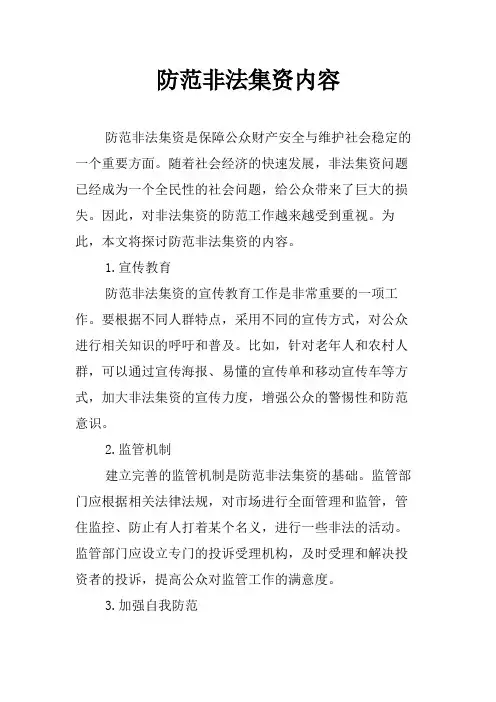 防范非法集资内容

防范非法集资是保障公众财产安全与维护社会稳定的一个重要方面。随着社会经济的快速发展，非法集资问题已经成为一个全民性的社会问题，给公众带来了巨大的损失。因此，对非法集资的防范工作越来越受到重视。为此，本文将探讨防范非法集资的内容。

1.宣传教育

防范非法集资的宣传教育工作是非常重要的一项工作。要根据不同人群特点，采用不同的宣传方式，对公众进行相关知识的呼吁和普及。比如，针对老年人和农村人群，可以通过宣传海报、易懂的宣传单和移动宣传车等方式，加大非法集资的宣传力度，增强公众的警惕性和防范意识。

2.监管机制

建立完善的监管机制是防范非法集资的基础。监管部门应根据相关法律法规，对市场进行全面管理和监管，管住监控、防止有人打着某个名义，进行一些非法的活动。监管部门应设立专门的投诉受理机构，及时受理和解决投资者的投诉，提高公众对监管工作的满意度。

3.加强自我防范